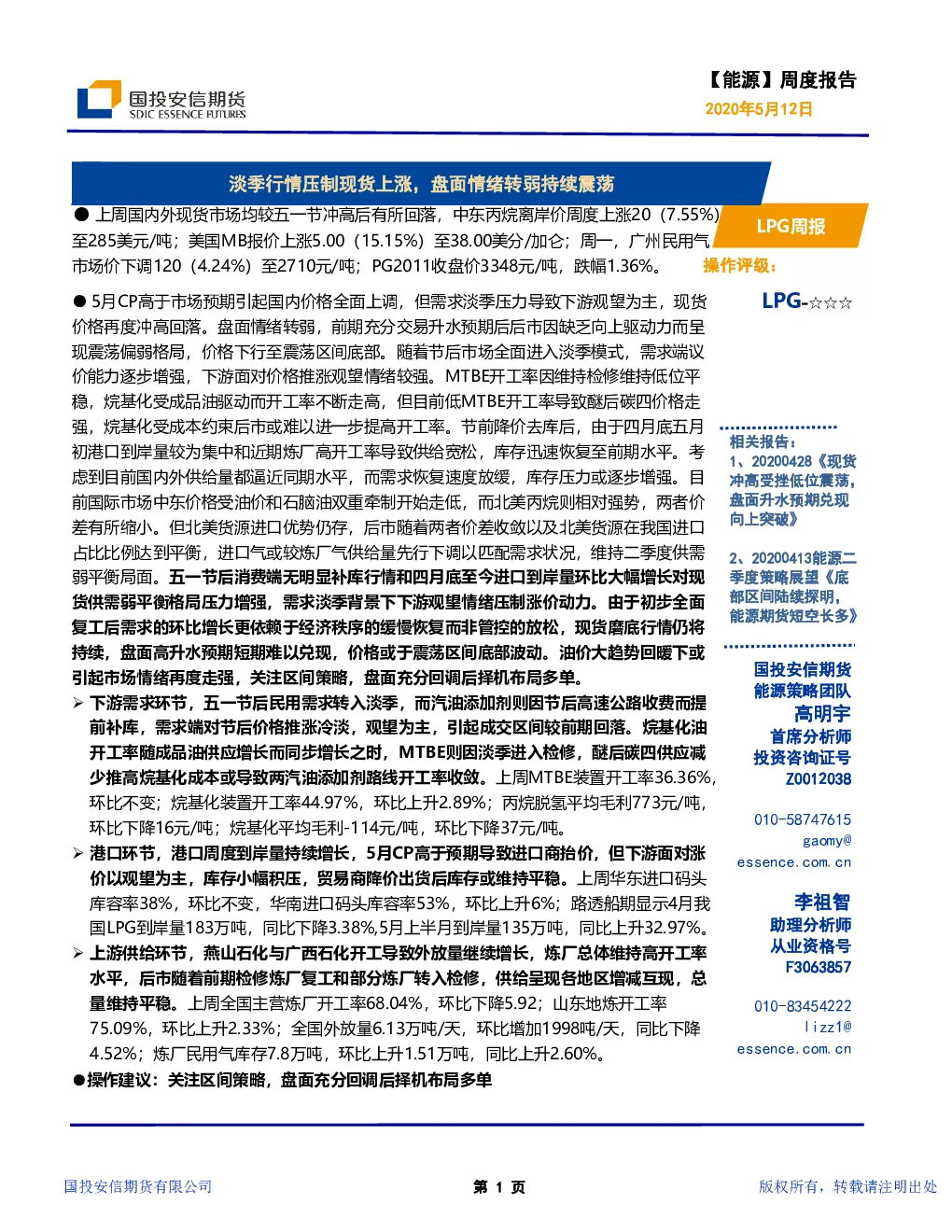 国投安信期货
SDIC ESSENCE FUTURES

【能源】周度报告
2020年5月12日

淡季行情压制现货上涨，盘面情绪转弱持续震荡

● 上周国内外现货市场均较五一节冲高后有所回落，中东丙烷离岸价周度上涨20（7.55%）至285美元/吨；美国MB报价上涨5.00（15.15%）至38.00美分/加仑；周一，广州民用气市场价下调120（4.24%）至2710元/吨；PG2011收盘价3348元/吨，跌幅1.36%。

● 5月CP高于市场预期引起国内价格全面上调，但需求淡季压力导致下游观望为主，现货价格再度冲高回落。盘面情绪转弱，前期充分交易升水预期后后市因缺乏向上驱动力而呈现震荡偏弱格局，价格下行至震荡区间底部。随着节后市场全面进入淡季模式，需求端议价能力逐步增强，下游面对价格推涨观望情绪较强。MTBE开工率因维持检修维持低位平稳，烷基化受成品油驱动而开工率不断走高，但目前低MTBE开工率导致醚后碳四价格走强，烷基化受成本约束后市或难以进一步提高开工率。节前降价去库后，由于四月底五月初港口到岸量较为集中和近期炼厂高开工率导致供给宽松，库存迅速恢复至前期水平。考虑到目前国内外供给量都逼近同期水平，而需求恢复速度放缓，库存压力或逐步增强。目前国际市场中东价格受油价和石脑油双重牵制开始走低，而北美丙烷则相对强势，两者价差有所缩小。但北美货源进口优势仍存，后市随着两者价差收敛以及北美货源在我国进口占比比例达到平衡，进口气或较炼厂气供给量先行下调以匹配需求状况，维持二季度供需弱平衡局面。五一节后消费端无明显补库行情和四月底至今进口到岸量环比大幅增长对现货供需弱平衡格局压力增强，需求淡季背景下下游观望情绪压制涨价动力。由于初步全面复工后需求的环比增长更依赖于经济秩序的缓慢恢复而非管控的放松，现货磨底行情仍将持续，盘面高升水预期短期难以兑现，价格或于震荡区间底部波动。油价大趋势回暖下或引起市场情绪再度走强，关注区间策略，盘面充分回调后择机布局多单。

➢ 下游需求环节，五一节后民用需求转入淡季，而汽油添加剂则因节后高速公路收费而提前补库，需求端对节后价格推涨冷淡，观望为主，引起成交区间较前期回落。烷基化油开工率随成品油供应增长而同步增长之时，MTBE则因淡季进入检修，醚后碳四供应减少推高烷基化成本或导致两汽油添加剂路线开工率收敛。上周MTBE装置开工率36.36%，环比不变；烷基化装置开工率44.97%，环比上升2.89%；丙烷脱氢平均毛利773元/吨，环比下降16元/吨；烷基化平均毛利-114元/吨，环比下降37元/吨。

➢ 港口环节，港口周度到岸量持续增长，5月CP高于预期导致进口商抬价，但下游面对涨价以观望为主，库存小幅积压，贸易商降价出货后库存或维持平稳。上周华东进口码头库容率38%，环比不变，华南进口码头库容率53%，环比上升6%；路透船期显示4月我国LPG到岸量183万吨，同比下降3.38%,5月上半月到岸量135万吨，同比上升32.97%。

➢ 上游供给环节，燕山石化与广西石化开工导致外放量继续增长，炼厂总体维持高开工率水平，后市随着前期检修炼厂复工和部分炼厂转入检修，供给呈现各地区增减互现，总量维持平稳。上周全国主营炼厂开工率68.04%，环比下降5.92；山东地炼开工率75.09%，环比上升2.33%；全国外放量6.13万吨/天，环比增加1998吨/天，同比下降4.52%；炼厂民用气库存7.8万吨，环比上升1.51万吨，同比上升2.60%。

●操作建议：关注区间策略，盘面充分回调后择机布局多单

LPG周报
操作评级：
LPG-☆☆☆

相关报告：
1、20200428《现货冲高受挫低位震荡，盘面升水预期兑现向上突破》
2、20200413能源二季度策略展望《底部区间陆续探明，能源期货短空长多》

国投安信期货
能源策略团队
高明宇
首席分析师
投资咨询证号
Z0012038
010-58747615
gaomy@
essence.com.cn

李祖智
助理分析师
从业资格号
F3063857
010-83454222
lizz1@
essence.com.cn

国投安信期货有限公司
第 1 页
版权所有，转载请注明出处